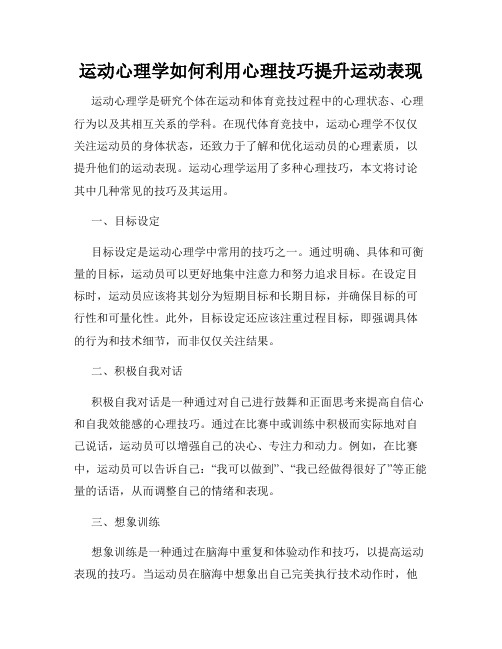 运动心理学如何利用心理技巧提升运动表现

运动心理学是研究个体在运动和体育竞技过程中的心理状态、心理行为以及其相互关系的学科。在现代体育竞技中，运动心理学不仅仅关注运动员的身体状态，还致力于了解和优化运动员的心理素质，以提升他们的运动表现。运动心理学运用了多种心理技巧，本文将讨论其中几种常见的技巧及其运用。

一、目标设定

目标设定是运动心理学中常用的技巧之一。通过明确、具体和可衡量的目标，运动员可以更好地集中注意力和努力追求目标。在设定目标时，运动员应该将其划分为短期目标和长期目标，并确保目标的可行性和可量化性。此外，目标设定还应该注重过程目标，即强调具体的行为和技术细节，而非仅仅关注结果。

二、积极自我对话

积极自我对话是一种通过对自己进行鼓舞和正面思考来提高自信心和自我效能感的心理技巧。通过在比赛中或训练中积极而实际地对自己说话，运动员可以增强自己的决心、专注力和动力。例如，在比赛中，运动员可以告诉自己：“我可以做到”、“我已经做得很好了”等正能量的话语，从而调整自己的情绪和表现。

三、想象训练

想象训练是一种通过在脑海中重复和体验动作和技巧，以提高运动表现的技巧。当运动员在脑海中想象出自己完美执行技术动作时，他